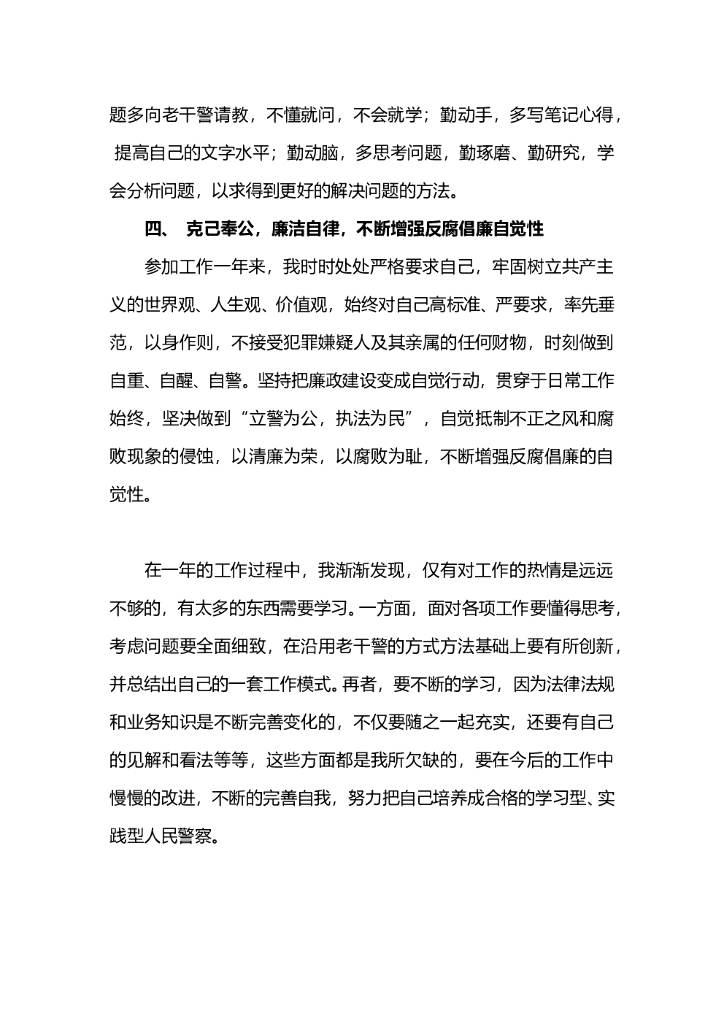 题多向老干警请教，不懂就问，不会就学；勤动手，多写笔记心得，提高自己的文字水平；勤动脑，多思考问题，勤琢磨、勤研究，学会分析问题，以求得到更好的解决问题的方法。

四、 克己奉公，廉洁自律，不断增强反腐倡廉自觉性

参加工作一年来，我时时处处严格要求自己，牢固树立共产主义的世界观、人生观、价值观，始终对自己高标准、严要求，率先垂范，以身作则，不接受犯罪嫌疑人及其亲属的任何财物，时刻做到自重、自醒、自警。坚持把廉政建设变成自觉行动，贯穿于日常工作始终，坚决做到“立警为公，执法为民”，自觉抵制不正之风和腐败现象的侵蚀，以清廉为荣，以腐败为耻，不断增强反腐倡廉的自觉性。

在一年的工作过程中，我渐渐发现，仅有对工作的热情是远远不够的，有太多的东西需要学习。一方面，面对各项工作要懂得思考，考虑问题要全面细致，在沿用老干警的方式方法基础上要有所创新，并总结出自己的一套工作模式。再者，要不断的学习，因为法律法规和业务知识是不断完善变化的，不仅要随之一起充实，还要有自己的见解和看法等等，这些方面都是我所欠缺的，要在今后的工作中慢慢的改进，不断的完善自我，努力把自己培养成合格的学习型、实践型人民警察。